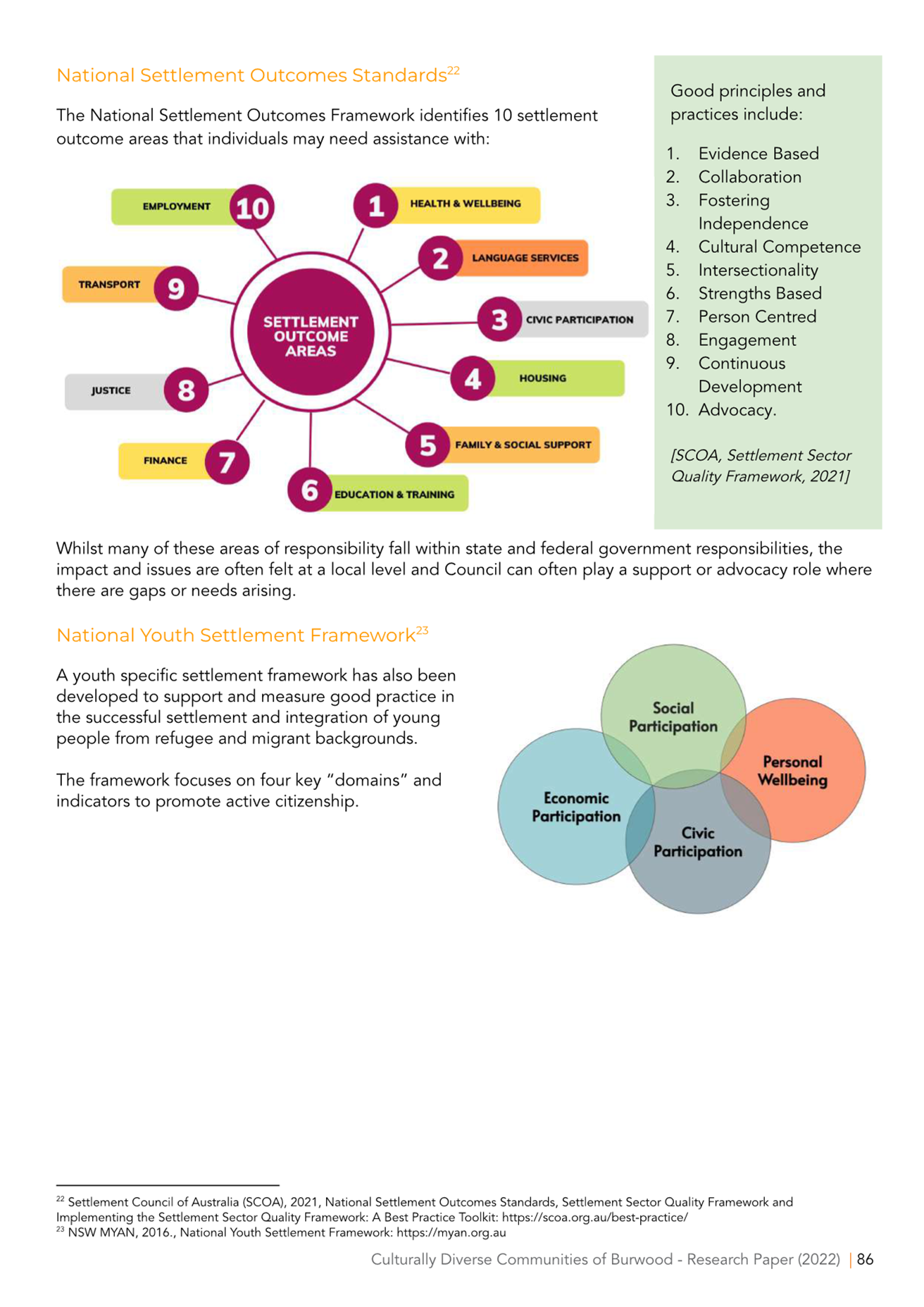 National Settlement Outcomes Standards$^{22}$

The National Settlement Outcomes Framework identifies 10 settlement outcome areas that individuals may need assistance with:

SETTLEMENT OUTCOME AREAS

1 HEALTH & WELLBEING
2 LANGUAGE SERVICES
3 CIVIC PARTICIPATION
4 HOUSING
5 FAMILY & SOCIAL SUPPORT
6 EDUCATION & TRAINING
7 FINANCE
8 JUSTICE
9 TRANSPORT
10 EMPLOYMENT

Good principles and practices include:

1. Evidence Based
2. Collaboration
3. Fostering Independence
4. Cultural Competence
5. Intersectionality
6. Strengths Based
7. Person Centred
8. Engagement
9. Continuous Development
10. Advocacy.

[SCOA, Settlement Sector Quality Framework, 2021]

Whilst many of these areas of responsibility fall within state and federal government responsibilities, the impact and issues are often felt at a local level and Council can often play a support or advocacy role where there are gaps or needs arising.

National Youth Settlement Framework$^{23}$

A youth specific settlement framework has also been developed to support and measure good practice in the successful settlement and integration of young people from refugee and migrant backgrounds.

The framework focuses on four key "domains" and indicators to promote active citizenship.

Social Participation
Personal Wellbeing
Economic Participation
Civic Participation

$^{22}$ Settlement Council of Australia (SCOA), 2021, National Settlement Outcomes Standards, Settlement Sector Quality Framework and Implementing the Settlement Sector Quality Framework: A Best Practice Toolkit: https://scoa.org.au/best-practice/
$^{23}$ NSW MYAN, 2016., National Youth Settlement Framework: https://myan.org.au

Culturally Diverse Communities of Burwood - Research Paper (2022) | 86